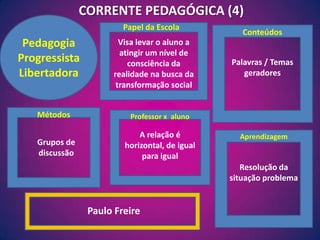 CORRENTE PEDAGÓGICA (4)

Pedagogia Progressista Libertadora

Papel da Escola

Visa levar o aluno a atingir um nível de consciência da realidade na busca da transformação social

Conteúdos

Palavras / Temas geradores

Métodos

Grupos de discussão

Professor x aluno

A relação é horizontal, de igual para igual

Aprendizagem

Resolução da situação problema

Paulo Freire